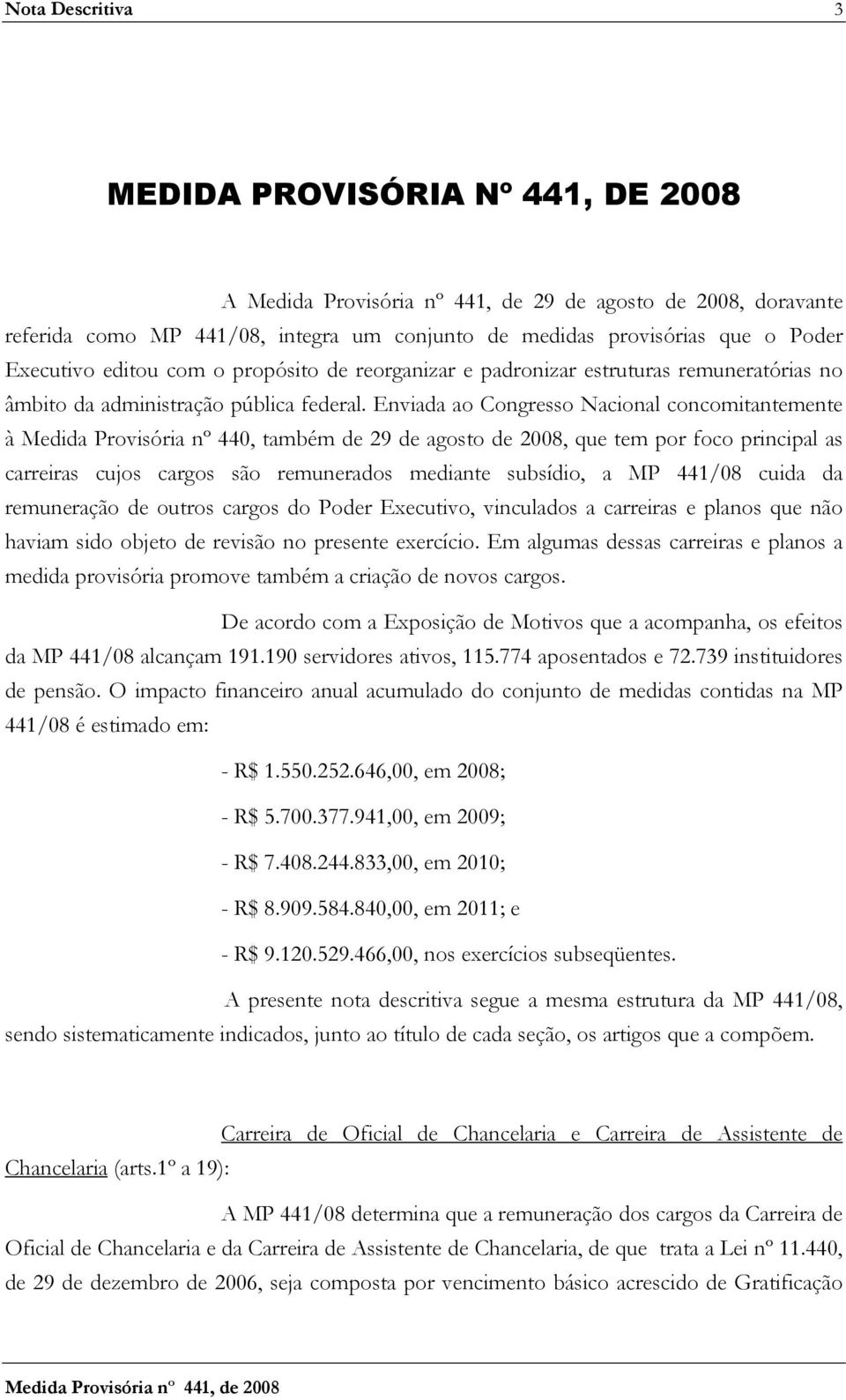 Nota Descritiva 3

MEDIDA PROVISÓRIA Nº 441, DE 2008

A Medida Provisória nº 441, de 29 de agosto de 2008, doravante referida como MP 441/08, integra um conjunto de medidas provisórias que o Poder Executivo editou com o propósito de reorganizar e padronizar estruturas remuneratórias no âmbito da administração pública federal. Enviada ao Congresso Nacional concomitantemente à Medida Provisória nº 440, também de 29 de agosto de 2008, que tem por foco principal as carreiras cujos cargos são remunerados mediante subsídio, a MP 441/08 cuida da remuneração de outros cargos do Poder Executivo, vinculados a carreiras e planos que não haviam sido objeto de revisão no presente exercício. Em algumas dessas carreiras e planos a medida provisória promove também a criação de novos cargos.

De acordo com a Exposição de Motivos que a acompanha, os efeitos da MP 441/08 alcançam 191.190 servidores ativos, 115.774 aposentados e 72.739 instituidores de pensão. O impacto financeiro anual acumulado do conjunto de medidas contidas na MP 441/08 é estimado em:

- R$ 1.550.252.646,00, em 2008;

- R$ 5.700.377.941,00, em 2009;

- R$ 7.408.244.833,00, em 2010;

- R$ 8.909.584.840,00, em 2011; e

- R$ 9.120.529.466,00, nos exercícios subseqüentes.

A presente nota descritiva segue a mesma estrutura da MP 441/08, sendo sistematicamente indicados, junto ao título de cada seção, os artigos que a compõem.

Carreira de Oficial de Chancelaria e Carreira de Assistente de Chancelaria (arts.1º a 19):

A MP 441/08 determina que a remuneração dos cargos da Carreira de Oficial de Chancelaria e da Carreira de Assistente de Chancelaria, de que trata a Lei nº 11.440, de 29 de dezembro de 2006, seja composta por vencimento básico acrescido de Gratificação

Medida Provisória nº 441, de 2008